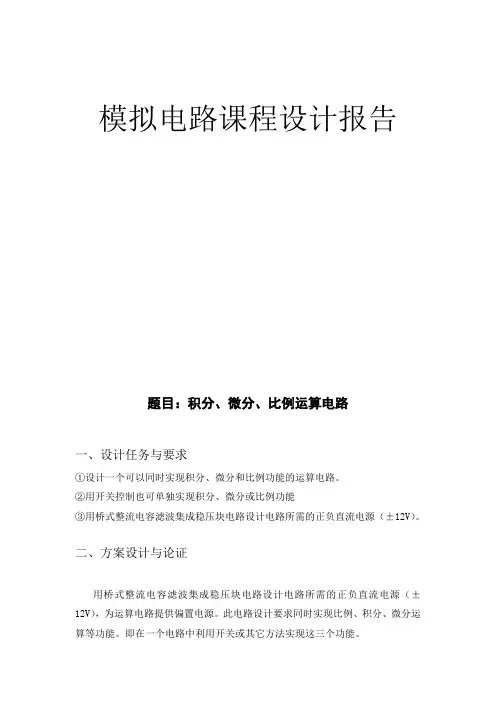 模拟电路课程设计报告

题目：积分、微分、比例运算电路

一、设计任务与要求

①设计一个可以同时实现积分、微分和比例功能的运算电路。

②用开关控制也可单独实现积分、微分或比例功能

③用桥式整流电容滤波集成稳压块电路设计电路所需的正负直流电源（±12V）。

二、方案设计与论证

用桥式整流电容滤波集成稳压块电路设计电路所需的正负直流电源（±12V），为运算电路提供偏置电源。此电路设计要求同时实现比例、积分、微分运算等功能。即在一个电路中利用开关或其它方法实现这三个功能。